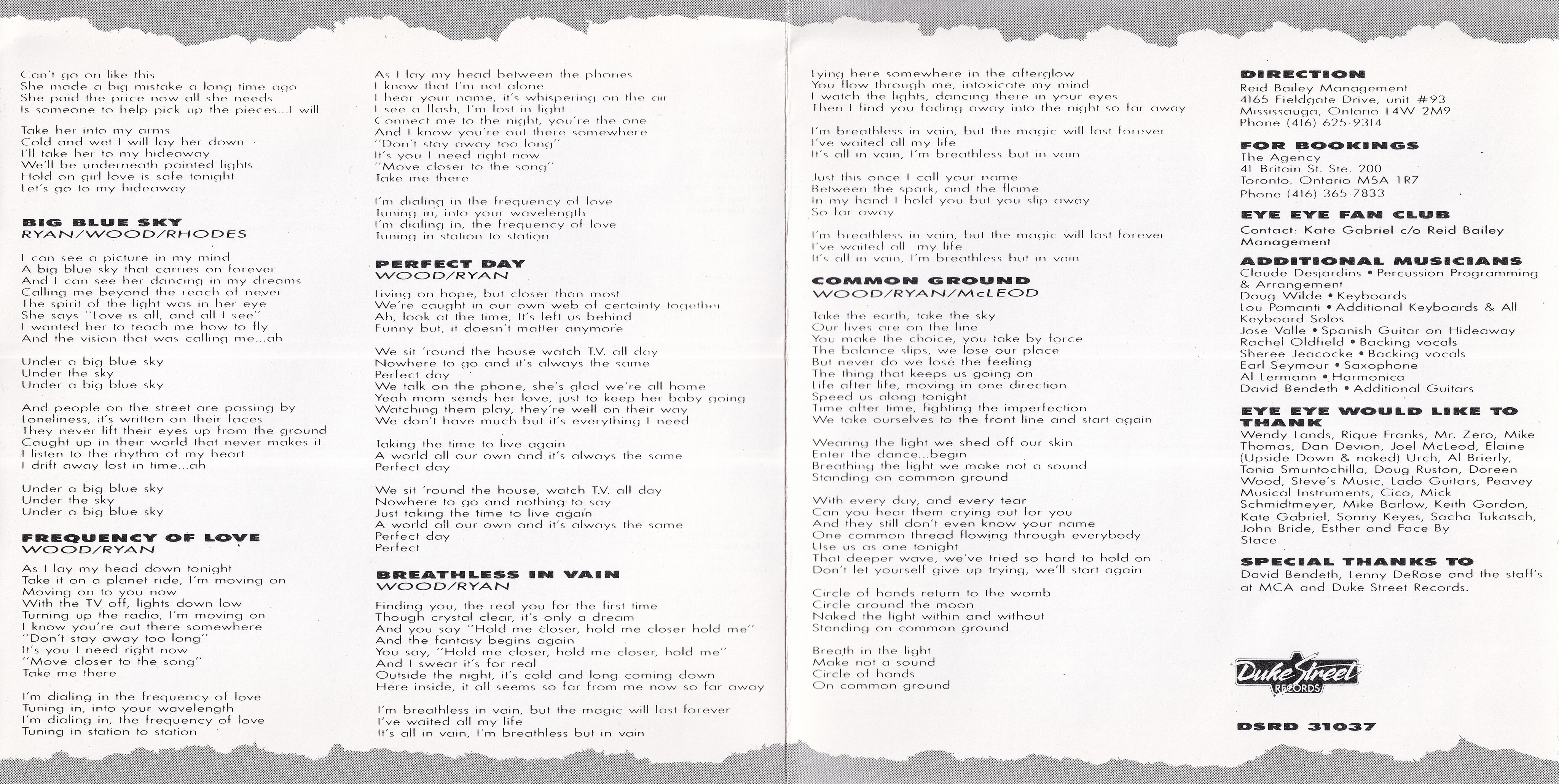 Can't go on like this
She made a big mistake a long time ago
She paid the price now all she needs
Is someone to help pick up the pieces...I will

Take her into my arms
Cold and wet I will lay her down
I'll take her to my hideaway
We'll be underneath painted lights
Hold on girl love is safe tonight
Let's go to my hideaway

BIG BLUE SKY
RYAN/WOOD/RHODES

I can see a picture in my mind
A big blue sky that carries on forever
And I can see her dancing in my dreams
Calling me beyond the reach of never
The spirit of the light was in her eye
She says "Love is all, and all I see"
I wanted her to teach me how to fly
And the vision that was calling me...ah

Under a big blue sky
Under the sky
Under a big blue sky

And people on the street are passing by
Loneliness, it's written on their faces
They never lift their eyes up from the ground
Caught up in their world that never makes it
I listen to the rhythm of my heart
I drift away lost in time...ah

Under a big blue sky
Under the sky
Under a big blue sky

FREQUENCY OF LOVE
WOOD/RYAN

As I lay my head down tonight
Take it on a planet ride, I'm moving on
Moving on to you now
With the TV off, lights down low
Turning up the radio, I'm moving on
I know you're out there somewhere
"Don't stay away too long"
It's you I need right now
"Move closer to the song"
Take me there

I'm dialing in the frequency of love
Tuning in, into your wavelength
I'm dialing in, the frequency of love
Tuning in station to station

As I lay my head between the phones
I know that I'm not alone
I hear your name, it's whispering on the air
I see a flash, I'm lost in light
Connect me to the night, you're the one
And I know you're out there somewhere
"Don't stay away too long"
It's you I need right now
"Move closer to the song"
Take me there

I'm dialing in the frequency of love
Tuning in, into your wavelength
I'm dialing in, the frequency of love
Tuning in station to station

PERFECT DAY
WOOD/RYAN

Living on hope, but closer than most
We're caught in our own web of certainty together
Ah, look at the time, It's left us behind
Funny but, it doesn't matter anymore

We sit 'round the house watch T.V. all day
Nowhere to go and it's always the same
Perfect day
We talk on the phone, she's glad we're all home
Yeah mom sends her love, just to keep her baby going
Watching them play, they're well on their way
We don't have much but it's everything I need

Taking the time to live again
A world all our own and it's always the same
Perfect day

We sit 'round the house, watch T.V. all day
Nowhere to go and nothing to say
Just taking the time to live again
A world all our own and it's always the same
Perfect day
Perfect

BREATHLESS IN VAIN
WOOD/RYAN

Finding you, the real you for the first time
Though crystal clear, it's only a dream
And you say "Hold me closer, hold me closer hold me"
And the fantasy begins again
You say, "Hold me closer, hold me closer, hold me"
And I swear it's for real
Outside the night, it's cold and long coming down
Here inside, it all seems so far from me now so far away

I'm breathless in vain, but the magic will last forever
I've waited all my life
It's all in vain, I'm breathless but in vain

Lying here somewhere in the afterglow
You flow through me, intoxicate my mind
I watch the lights, dancing there in your eyes
Then I find you fading away into the night so far away

I'm breathless in vain, but the magic will last forever
I've waited all my life
It's all in vain, I'm breathless but in vain

Just this once I call your name
Between the spark, and the flame
In my hand I hold you but you slip away
So far away

I'm breathless in vain, but the magic will last forever
I've waited all my life
It's all in vain, I'm breathless but in vain

COMMON GROUND
WOOD/RYAN/McLEOD

Take the earth, take the sky
Our lives are on the line
You make the choice, you take by force
The balance slips, we lose our place
But never do we lose the feeling
The thing that keeps us going on
Life after life, moving in one direction
Speed us along tonight
Time after time, fighting the imperfection
We take ourselves to the front line and start again

Wearing the light we shed off our skin
Enter the dance...begin
Breathing the light we make not a sound
Standing on common ground

With every day, and every tear
Can you hear them crying out for you
And they still don't even know your name
One common thread flowing through everybody
Use us as one tonight
That deeper wave, we've tried so hard to hold on
Don't let yourself give up trying, we'll start again

Circle of hands return to the womb
Circle around the moon
Naked the light within and without
Standing on common ground

Breath in the light
Make not a sound
Circle of hands
On common ground

DIRECTION
Reid Bailey Management
4165 Fieldgate Drive, unit #93
Mississauga, Ontario L4W 2M9
Phone (416) 625-9314

FOR BOOKINGS
The Agency
41 Britain St. Ste. 200
Toronto, Ontario M5A 1R7
Phone (416) 365-7833

EYE EYE FAN CLUB
Contact: Kate Gabriel c/o Reid Bailey Management

ADDITIONAL MUSICIANS
Claude Desjardins • Percussion Programming & Arrangement
Doug Wilde • Keyboards
Lou Pomanti • Additional Keyboards & All Keyboard Solos
Jose Valle • Spanish Guitar on Hideaway
Rachel Oldfield • Backing vocals
Sheree Jeacocke • Backing vocals
Earl Seymour • Saxophone
Al Lermann • Harmonica
David Bendeth • Additional Guitars

EYE EYE WOULD LIKE TO THANK
Wendy Lands, Rique Franks, Mr. Zero, Mike Thomas, Dan Devion, Joel McLeod, Elaine (Upside Down & naked) Urch, Al Brierly, Tania Smuntochilla, Doug Ruston, Doreen Wood, Steve's Music, Lado Guitars, Peavey Musical Instruments, Cico, Mick Schmidtmeyer, Mike Barlow, Keith Gordon, Kate Gabriel, Sonny Keyes, Sacha Tukatsch, John Bride, Esther and Face By Stace

SPECIAL THANKS TO
David Bendeth, Lenny DeRose and the staff's at MCA and Duke Street Records.

Duke Street RECORDS

DSRD 31037